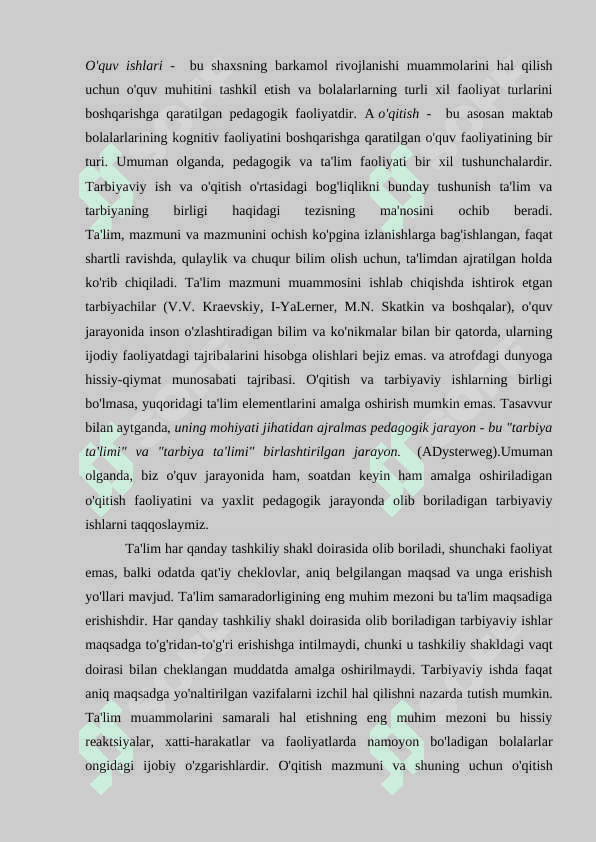 O'quv ishlari - bu shaxsning barkamol rivojlanishi muammolarini hal qilish uchun o'quv muhitini tashkil etish va bolalarlarning turli xil faoliyat turlarini boshqarishga qaratilgan pedagogik faoliyatdir. A o'qitish - bu asosan maktab bolalarlarining kognitiv faoliyatini boshqarishga qaratilgan o'quv faoliyatining bir turi. Umuman olganda, pedagogik va ta'lim faoliyati bir xil tushunchalardir. Tarbiyaviy ish va o'qitish o'rtasidagi bog'liqlikni bunday tushunish ta'lim va tarbiyaning birligi haqidagi tezisning ma'nosini ochib beradi. Ta'lim, mazmuni va mazmunini ochish ko'pgina izlanishlarga bag'ishlangan, faqat shartli ravishda, qulaylik va chuqur bilim olish uchun, ta'limdan ajratilgan holda ko'rib chiqiladi. Ta'lim mazmuni muammosini ishlab chiqishda ishtirok etgan tarbiyachilar (V.V. Kraevskiy, I-YaLerner, M.N. Skatkin va boshqalar), o'quv jarayonida inson o'zlashtiradigan bilim va ko'nikmalar bilan bir qatorda, ularning ijodiy faoliyatdagi tajribalarini hisobga olishlari bejiz emas. va atrofdagi dunyoga hissiy-qiymat munosabati tajribasi. O'qitish va tarbiyaviy ishlarning birligi bo'lmasa, yuqoridagi ta'lim elementlarini amalga oshirish mumkin emas. Tasavvur bilan aytganda, uning mohiyati jihatidan ajralmas pedagogik jarayon - bu "tarbiya ta'limi" va "tarbiya ta'limi" birlashtirilgan jarayon. (ADysterweg).Umuman olganda, biz o'quv jarayonida ham, soatdan keyin ham amalga oshiriladigan o'qitish faoliyatini va yaxlit pedagogik jarayonda olib boriladigan tarbiyaviy ishlarni taqqoslaymiz.

Ta'lim har qanday tashkiliy shakl doirasida olib boriladi, shunchaki faoliyat emas, balki odatda qat'iy cheklovlar, aniq belgilangan maqsad va unga erishish yo'llari mavjud. Ta'lim samaradorligining eng muhim mezoni bu ta'lim maqsadiga erishishdir. Har qanday tashkiliy shakl doirasida olib boriladigan tarbiyaviy ishlar maqsadga to'g'ridan-to'g'ri erishishga intilmaydi, chunki u tashkiliy shakldagi vaqt doirasi bilan cheklangan muddatda amalga oshirilmaydi. Tarbiyaviy ishda faqat aniq maqsadga yo'naltirilgan vazifalarni izchil hal qilishni nazarda tutish mumkin. Ta'lim muammolarini samarali hal etishning eng muhim mezoni bu hissiy reaktsiyalar, xatti-harakatlar va faoliyatlarda namoyon bo'ladigan bolalarlar ongidagi ijobiy o'zgarishlardir. O'qitish mazmuni va shuning uchun o'qitish